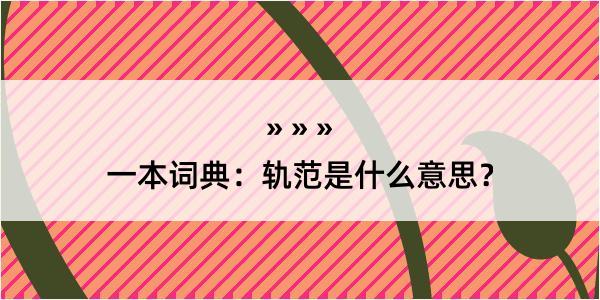 » » »

一本词典：轨范是什么意思？